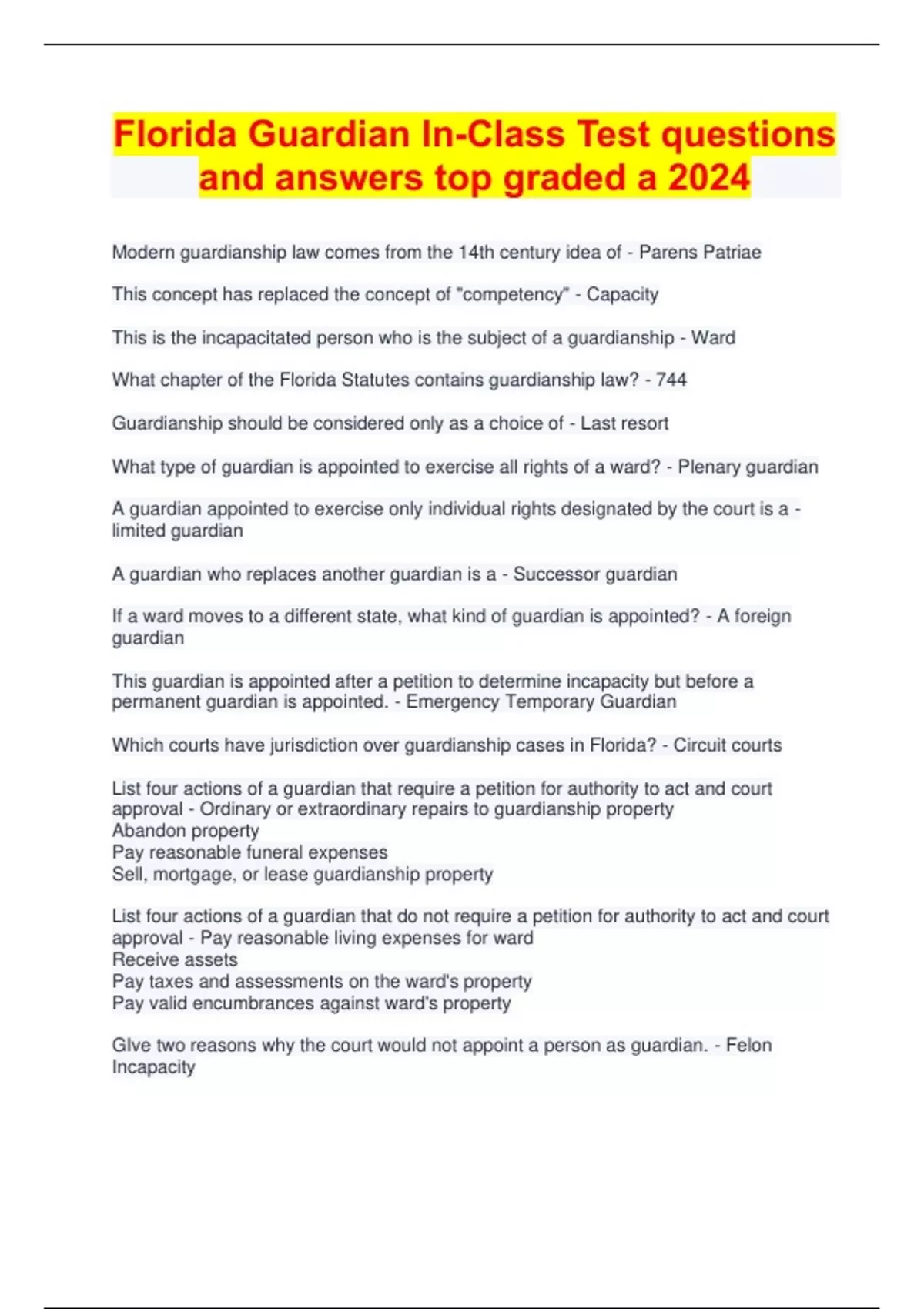 Florida Guardian In-Class Test questions and answers top graded a 2024

Modern guardianship law comes from the 14th century idea of - Parens Patriae

This concept has replaced the concept of "competency" - Capacity

This is the incapacitated person who is the subject of a guardianship - Ward

What chapter of the Florida Statutes contains guardianship law? - 744

Guardianship should be considered only as a choice of - Last resort

What type of guardian is appointed to exercise all rights of a ward? - Plenary guardian

A guardian appointed to exercise only individual rights designated by the court is a - limited guardian

A guardian who replaces another guardian is a - Successor guardian

If a ward moves to a different state, what kind of guardian is appointed? - A foreign guardian

This guardian is appointed after a petition to determine incapacity but before a permanent guardian is appointed. - Emergency Temporary Guardian

Which courts have jurisdiction over guardianship cases in Florida? - Circuit courts

List four actions of a guardian that require a petition for authority to act and court approval - Ordinary or extraordinary repairs to guardianship property
Abandon property
Pay reasonable funeral expenses
Sell, mortgage, or lease guardianship property

List four actions of a guardian that do not require a petition for authority to act and court approval - Pay reasonable living expenses for ward
Receive assets
Pay taxes and assessments on the ward's property
Pay valid encumbrances against ward's property

GIve two reasons why the court would not appoint a person as guardian. - Felon
Incapacity